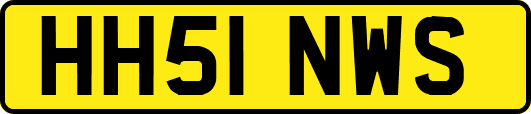 HH51 NWS